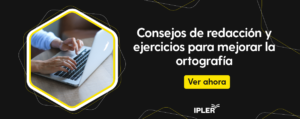 Consejos de redacción y ejercicios para mejorar la ortografía

Ver ahora

IPLER